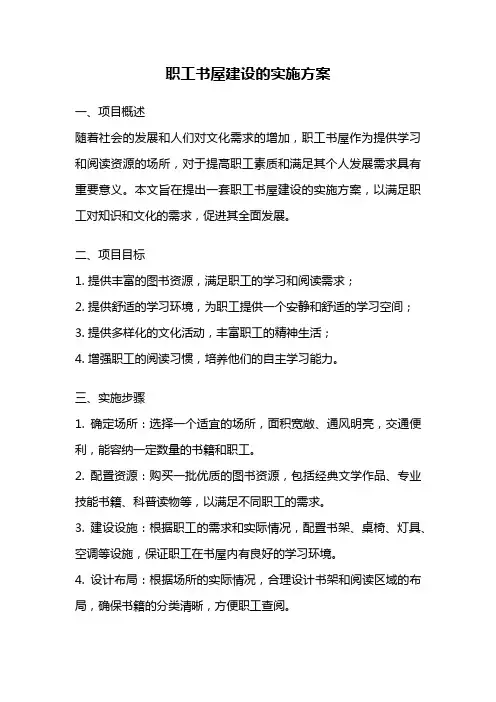 职工书屋建设的实施方案

一、项目概述

随着社会的发展和人们对文化需求的增加，职工书屋作为提供学习和阅读资源的场所，对于提高职工素质和满足其个人发展需求具有重要意义。本文旨在提出一套职工书屋建设的实施方案，以满足职工对知识和文化的需求，促进其全面发展。

二、项目目标

1. 提供丰富的图书资源，满足职工的学习和阅读需求；

2. 提供舒适的学习环境，为职工提供一个安静和舒适的学习空间；

3. 提供多样化的文化活动，丰富职工的精神生活；

4. 增强职工的阅读习惯，培养他们的自主学习能力。

三、实施步骤

1. 确定场所：选择一个适宜的场所，面积宽敞、通风明亮，交通便利，能容纳一定数量的书籍和职工。

2. 配置资源：购买一批优质的图书资源，包括经典文学作品、专业技能书籍、科普读物等，以满足不同职工的需求。

3. 建设设施：根据职工的需求和实际情况，配置书架、桌椅、灯具、空调等设施，保证职工在书屋内有良好的学习环境。

4. 设计布局：根据场所的实际情况，合理设计书架和阅读区域的布局，确保书籍的分类清晰，方便职工查阅。